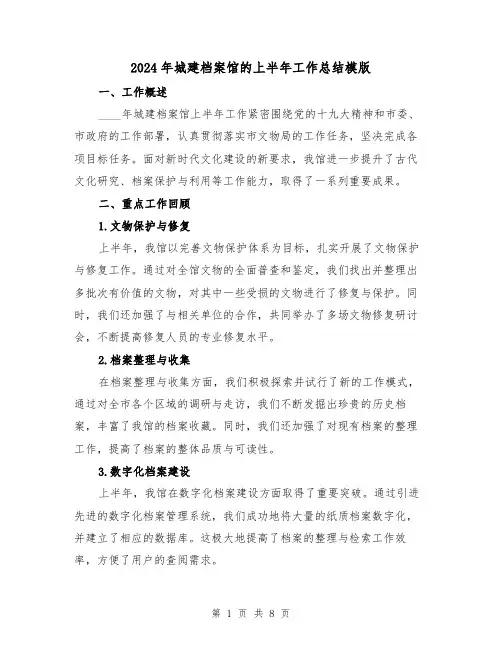 2024年城建档案馆的上半年工作总结模版

一、工作概述

____年城建档案馆上半年工作紧密围绕党的十九大精神和市委、市政府的工作部署，认真贯彻落实市文物局的工作任务，坚决完成各项目标任务。面对新时代文化建设的新要求，我馆进一步提升了古代文化研究、档案保护与利用等工作能力，取得了一系列重要成果。

二、重点工作回顾

1.文物保护与修复

上半年，我馆以完善文物保护体系为目标，扎实开展了文物保护与修复工作。通过对全馆文物的全面普查和鉴定，我们找出并整理出多批次有价值的文物，对其中一些受损的文物进行了修复与保护。同时，我们还加强了与相关单位的合作，共同举办了多场文物修复研讨会，不断提高修复人员的专业修复水平。

2.档案整理与收集

在档案整理与收集方面，我们积极探索并试行了新的工作模式，通过对全市各个区域的调研与走访，我们不断发掘出珍贵的历史档案，丰富了我馆的档案收藏。同时，我们还加强了对现有档案的整理工作，提高了档案的整体品质与可读性。

3.数字化档案建设

上半年，我馆在数字化档案建设方面取得了重要突破。通过引进先进的数字化档案管理系统，我们成功地将大量的纸质档案数字化，并建立了相应的数据库。这极大地提高了档案的整理与检索工作效率，方便了用户的查阅需求。

第 1 页 共 8 页